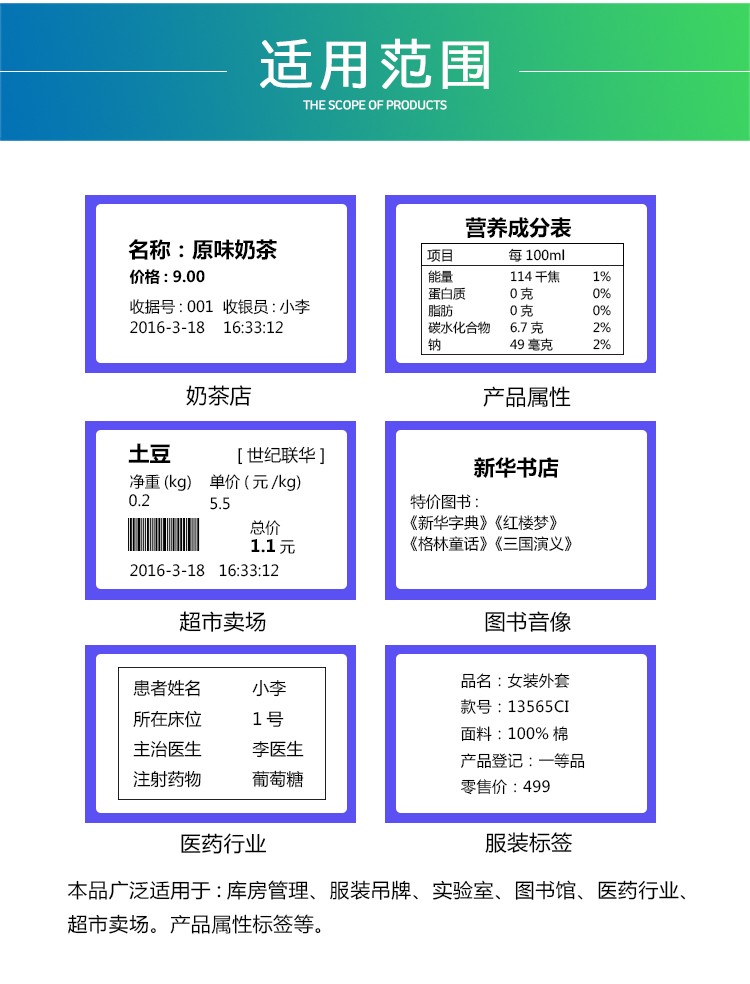 适用范围
THE SCOPE OF PRODUCTS

名称：原味奶茶
价格：9.00
收据号：001 收银员：小李
2016-3-18 16:33:12

奶茶店

营养成分表

| 项目 | 每 100ml | |
|---|---|---|
| 能量 | 114 千焦 | 1% |
| 蛋白质 | 0 克 | 0% |
| 脂肪 | 0 克 | 0% |
| 碳水化合物 | 6.7 克 | 2% |
| 钠 | 49 毫克 | 2% |

产品属性

土豆 [ 世纪联华 ]
净重 (kg) 单价 ( 元 /kg)
0.2 5.5
总价
1.1 元
2016-3-18 16:33:12

超市卖场

新华书店
特价图书：
《新华字典》《红楼梦》
《格林童话》《三国演义》

图书音像

| 患者姓名 | 小李 |
|---|---|
| 所在床位 | 1 号 |
| 主治医生 | 李医生 |
| 注射药物 | 葡萄糖 |

医药行业

品名：女装外套
款号：13565CI
面料：100% 棉
产品登记：一等品
零售价：499

服装标签

本品广泛适用于：库房管理、服装吊牌、实验室、图书馆、医药行业、超市卖场。产品属性标签等。